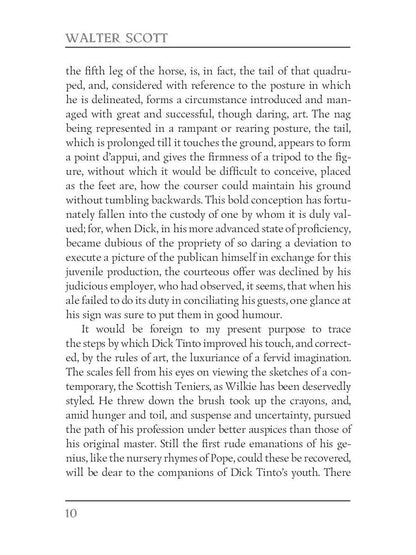 WALTER SCOTT

the fifth leg of the horse, is, in fact, the tail of that quadruped, and, considered with reference to the posture in which he is delineated, forms a circumstance introduced and managed with great and successful, though daring, art. The nag being represented in a rampant or rearing posture, the tail, which is prolonged till it touches the ground, appears to form a point d'appui, and gives the firmness of a tripod to the figure, without which it would be difficult to conceive, placed as the feet are, how the courser could maintain his ground without tumbling backwards. This bold conception has fortunately fallen into the custody of one by whom it is duly valued; for, when Dick, in his more advanced state of proficiency, became dubious of the propriety of so daring a deviation to execute a picture of the publican himself in exchange for this juvenile production, the courteous offer was declined by his judicious employer, who had observed, it seems, that when his ale failed to do its duty in conciliating his guests, one glance at his sign was sure to put them in good humour.

It would be foreign to my present purpose to trace the steps by which Dick Tinto improved his touch, and corrected, by the rules of art, the luxuriance of a fervid imagination. The scales fell from his eyes on viewing the sketches of a contemporary, the Scottish Teniers, as Wilkie has been deservedly styled. He threw down the brush took up the crayons, and, amid hunger and toil, and suspense and uncertainty, pursued the path of his profession under better auspices than those of his original master. Still the first rude emanations of his genius, like the nursery rhymes of Pope, could these be recovered, will be dear to the companions of Dick Tinto's youth. There

10